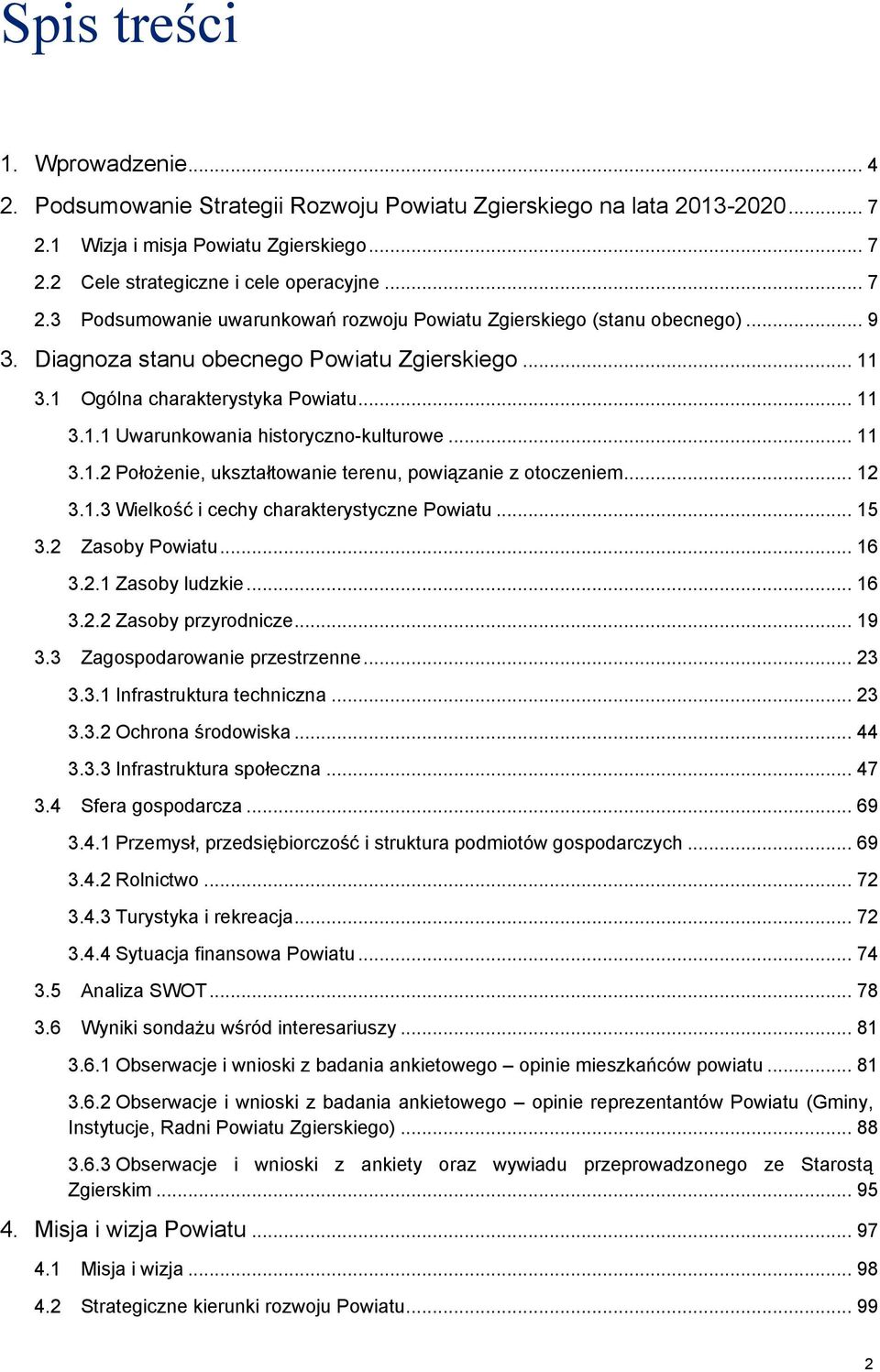 Spis treści

1. Wprowadzenie ... 4
2. Podsumowanie Strategii Rozwoju Powiatu Zgierskiego na lata 2013-2020 ... 7
2.1 Wizja i misja Powiatu Zgierskiego ... 7
2.2 Cele strategiczne i cele operacyjne ... 7
2.3 Podsumowanie uwarunkowań rozwoju Powiatu Zgierskiego (stanu obecnego) ... 9
3. Diagnoza stanu obecnego Powiatu Zgierskiego ... 11
3.1 Ogólna charakterystyka Powiatu ... 11
3.1.1 Uwarunkowania historyczno-kulturowe ... 11
3.1.2 Położenie, ukształtowanie terenu, powiązanie z otoczeniem ... 12
3.1.3 Wielkość i cechy charakterystyczne Powiatu ... 15
3.2 Zasoby Powiatu ... 16
3.2.1 Zasoby ludzkie ... 16
3.2.2 Zasoby przyrodnicze ... 19
3.3 Zagospodarowanie przestrzenne ... 23
3.3.1 Infrastruktura techniczna ... 23
3.3.2 Ochrona środowiska ... 44
3.3.3 Infrastruktura społeczna ... 47
3.4 Sfera gospodarcza ... 69
3.4.1 Przemysł, przedsiębiorczość i struktura podmiotów gospodarczych ... 69
3.4.2 Rolnictwo ... 72
3.4.3 Turystyka i rekreacja ... 72
3.4.4 Sytuacja finansowa Powiatu ... 74
3.5 Analiza SWOT ... 78
3.6 Wyniki sondażu wśród interesariuszy ... 81
3.6.1 Obserwacje i wnioski z badania ankietowego – opinie mieszkańców powiatu ... 81
3.6.2 Obserwacje i wnioski z badania ankietowego – opinie reprezentantów Powiatu (Gminy, Instytucje, Radni Powiatu Zgierskiego) ... 88
3.6.3 Obserwacje i wnioski z ankiety oraz wywiadu przeprowadzonego ze Starostą Zgierskim ... 95
4. Misja i wizja Powiatu ... 97
4.1 Misja i wizja ... 98
4.2 Strategiczne kierunki rozwoju Powiatu ... 99

2